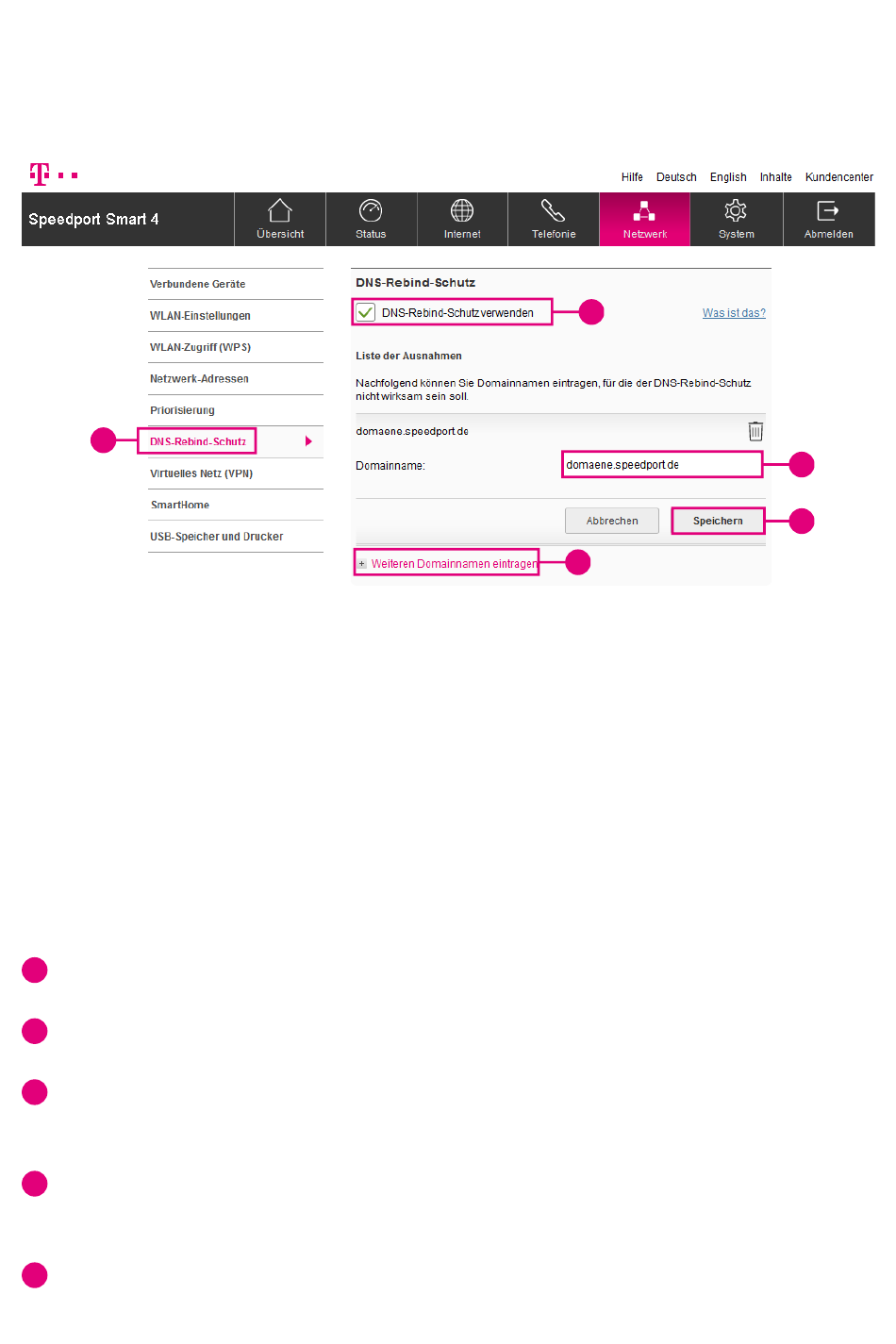 Hilfe Deutsch English Inhalte Kundencenter

Speedport Smart 4

Übersicht Status Internet Telefonie Netzwerk System Abmelden

Verbundene Geräte
WLAN-Einstellungen
WLAN-Zugriff (WPS)
Netzwerk-Adressen
Priorisierung
DNS-Rebind-Schutz
Virtuelles Netz (VPN)
SmartHome
USB-Speicher und Drucker

DNS-Rebind-Schutz

DNS-Rebind-Schutz verwenden

Was ist das?

Liste der Ausnahmen

Nachfolgend können Sie Domainnamen eintragen, für die der DNS-Rebind-Schutz nicht wirksam sein soll.

domaene.speedport.de

Domainname: domaene.speedport.de

Abbrechen Speichern

Weiteren Domainnamen eintragen